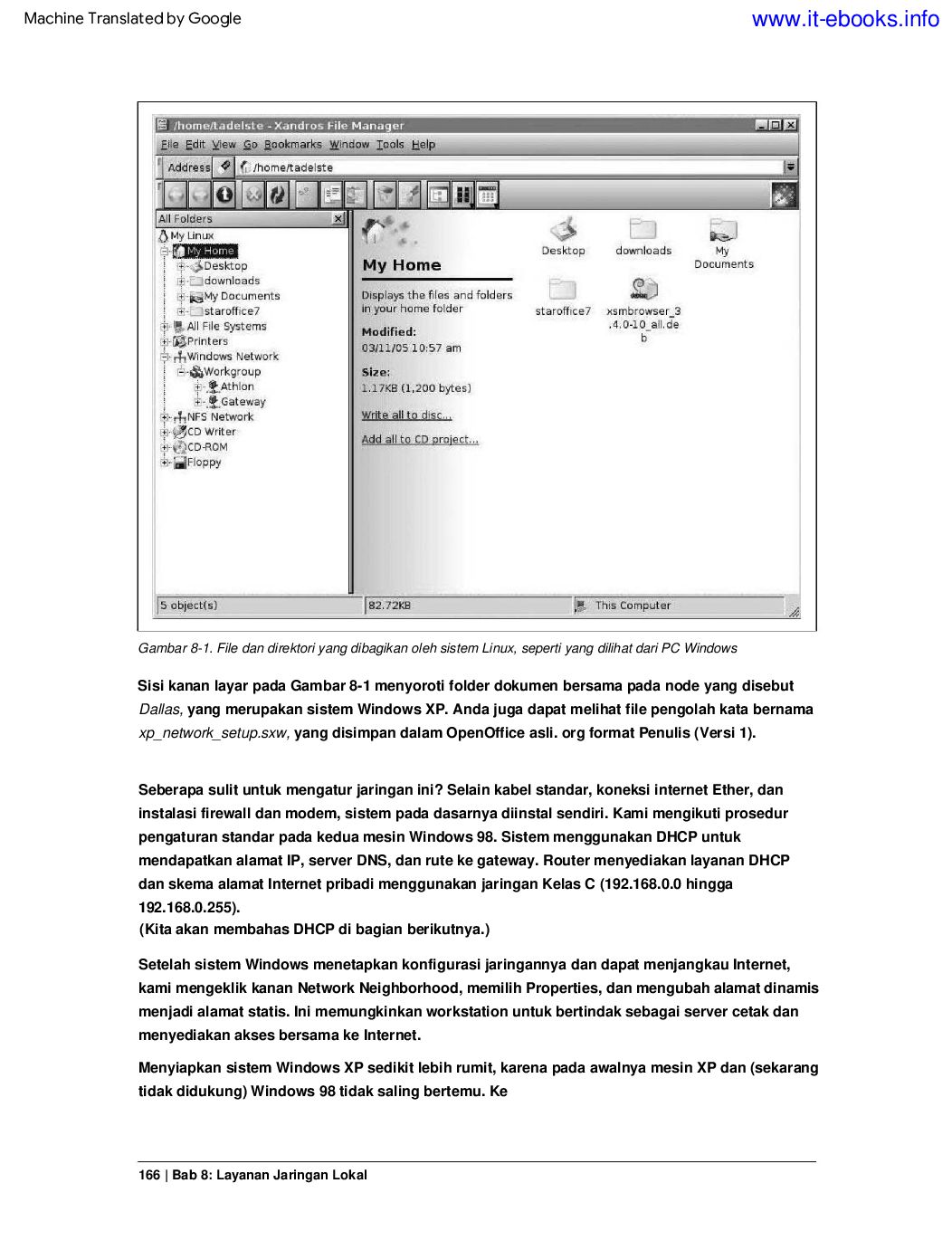 Machine Translated by Google

www.it-ebooks.info

/home/tadelste - Xandros File Manager

File Edit View Go Bookmarks Window Tools Help

Address /home/tadelste

All Folders

My Linux
My Home
Desktop
downloads
My Documents
staroffice7
All File Systems
Printers
Windows Network
Workgroup
Athlon
Gateway
NFS Network
CD Writer
CD-ROM
Floppy

My Home

Displays the files and folders in your home folder

Modified:
03/11/05 10:57 am

Size:
1.17KB (1,200 bytes)

Write all to disc...

Add all to CD project...

Desktop
downloads
My Documents
staroffice7
xsmbrowser_3.4.0-10_all.deb

5 object(s)
82.72KB
This Computer

Gambar 8-1. File dan direktori yang dibagikan oleh sistem Linux, seperti yang dilihat dari PC Windows

Sisi kanan layar pada Gambar 8-1 menyoroti folder dokumen bersama pada node yang disebut Dallas, yang merupakan sistem Windows XP. Anda juga dapat melihat file pengolah kata bernama xp_network_setup.sxw, yang disimpan dalam OpenOffice asli. org format Penulis (Versi 1).

Seberapa sulit untuk mengatur jaringan ini? Selain kabel standar, koneksi internet Ether, dan instalasi firewall dan modem, sistem pada dasarnya diinstal sendiri. Kami mengikuti prosedur pengaturan standar pada kedua mesin Windows 98. Sistem menggunakan DHCP untuk mendapatkan alamat IP, server DNS, dan rute ke gateway. Router menyediakan layanan DHCP dan skema alamat Internet pribadi menggunakan jaringan Kelas C (192.168.0.0 hingga 192.168.0.255).
(Kita akan membahas DHCP di bagian berikutnya.)

Setelah sistem Windows menetapkan konfigurasi jaringannya dan dapat menjangkau Internet, kami mengeklik kanan Network Neighborhood, memilih Properties, dan mengubah alamat dinamis menjadi alamat statis. Ini memungkinkan workstation untuk bertindak sebagai server cetak dan menyediakan akses bersama ke Internet.

Menyiapkan sistem Windows XP sedikit lebih rumit, karena pada awalnya mesin XP dan (sekarang tidak didukung) Windows 98 tidak saling bertemu. Ke

166 | Bab 8: Layanan Jaringan Lokal